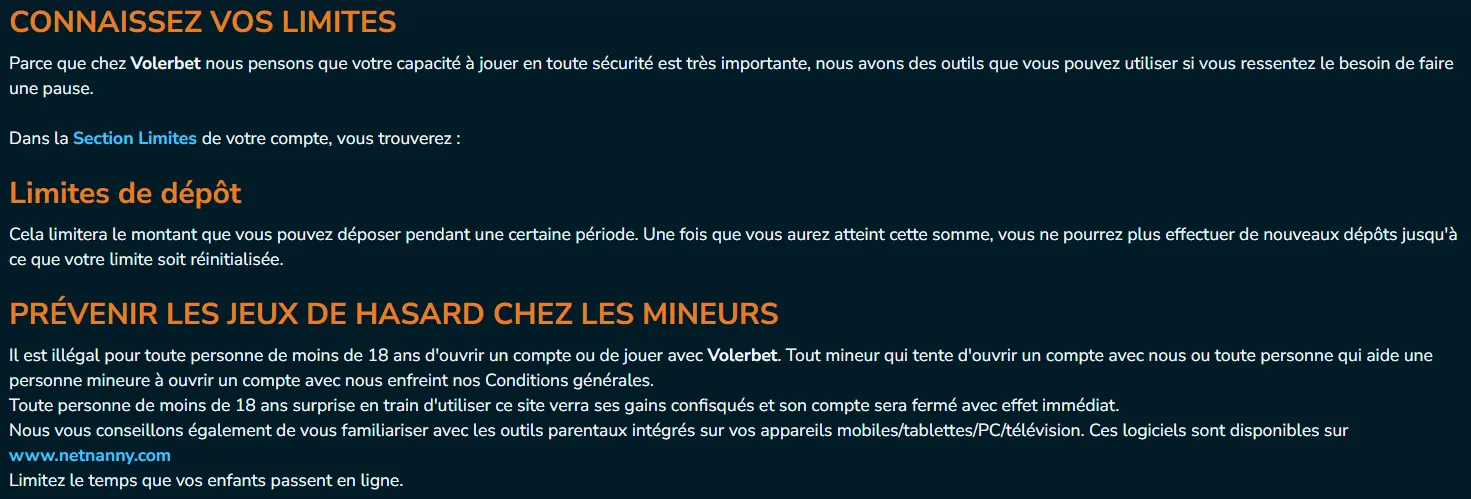 CONNAISSEZ VOS LIMITES

Parce que chez Volerbet nous pensons que votre capacité à jouer en toute sécurité est très importante, nous avons des outils que vous pouvez utiliser si vous ressentez le besoin de faire une pause.

Dans la Section Limites de votre compte, vous trouverez :

Limites de dépôt

Cela limitera le montant que vous pouvez déposer pendant une certaine période. Une fois que vous aurez atteint cette somme, vous ne pourrez plus effectuer de nouveaux dépôts jusqu'à ce que votre limite soit réinitialisée.

PRÉVENIR LES JEUX DE HASARD CHEZ LES MINEURS

Il est illégal pour toute personne de moins de 18 ans d'ouvrir un compte ou de jouer avec Volerbet. Tout mineur qui tente d'ouvrir un compte avec nous ou toute personne qui aide une personne mineure à ouvrir un compte avec nous enfreint nos Conditions générales.
Toute personne de moins de 18 ans surprise en train d'utiliser ce site verra ses gains confisqués et son compte sera fermé avec effet immédiat.
Nous vous conseillons également de vous familiariser avec les outils parentaux intégrés sur vos appareils mobiles/tablettes/PC/télévision. Ces logiciels sont disponibles sur www.netnanny.com
Limitez le temps que vos enfants passent en ligne.